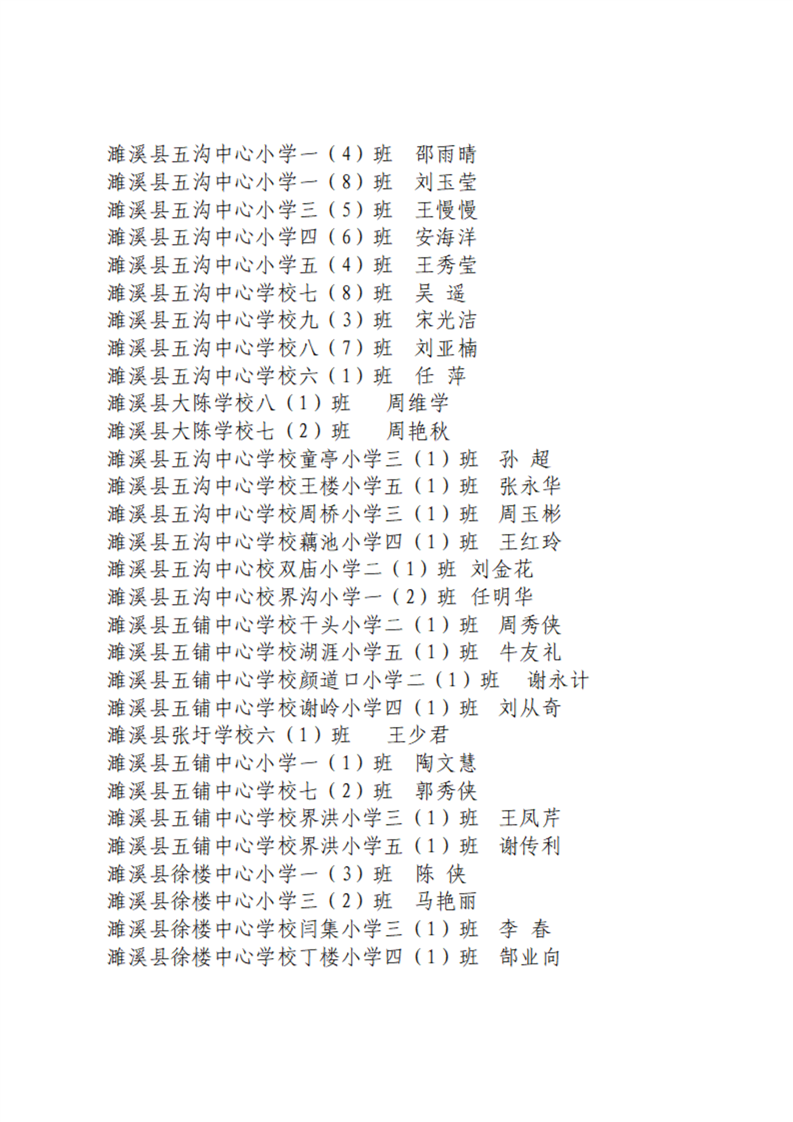 濉溪县五沟中心小学一（4）班　邵雨晴
濉溪县五沟中心小学一（8）班　刘玉莹
濉溪县五沟中心小学三（5）班　王慢慢
濉溪县五沟中心小学四（6）班　安海洋
濉溪县五沟中心小学五（4）班　王秀莹
濉溪县五沟中心学校七（8）班　吴 遥
濉溪县五沟中心学校九（3）班　宋光洁
濉溪县五沟中心学校八（7）班　刘亚楠
濉溪县五沟中心学校六（1）班　任 萍
濉溪县大陈学校八（1）班　周维学
濉溪县大陈学校七（2）班　周艳秋
濉溪县五沟中心学校童亭小学三（1）班　孙 超
濉溪县五沟中心学校王楼小学五（1）班　张永华
濉溪县五沟中心学校周桥小学三（1）班　周玉彬
濉溪县五沟中心学校藕池小学四（1）班　王红玲
濉溪县五沟中心校双庙小学二（1）班 刘金花
濉溪县五沟中心校界沟小学一（2）班 任明华
濉溪县五铺中心学校干头小学二（1）班　周秀侠
濉溪县五铺中心学校湖涯小学五（1）班　牛友礼
濉溪县五铺中心学校颜道口小学二（1）班　谢永计
濉溪县五铺中心学校谢岭小学四（1）班　刘从奇
濉溪县张圩学校六（1）班　王少君
濉溪县五铺中心小学一（1）班　陶文慧
濉溪县五铺中心学校七（2）班　郭秀侠
濉溪县五铺中心学校界洪小学三（1）班　王凤芹
濉溪县五铺中心学校界洪小学五（1）班　谢传利
濉溪县徐楼中心小学一（3）班　陈 侠
濉溪县徐楼中心小学三（2）班　马艳丽
濉溪县徐楼中心学校闫集小学三（1）班　李 春
濉溪县徐楼中心学校丁楼小学四（1）班　郜业向